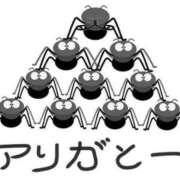 アリガとー